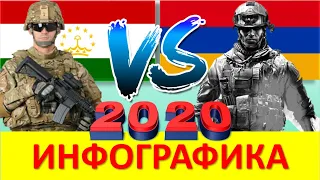 VS

2020

ИНФОГРАФИКА